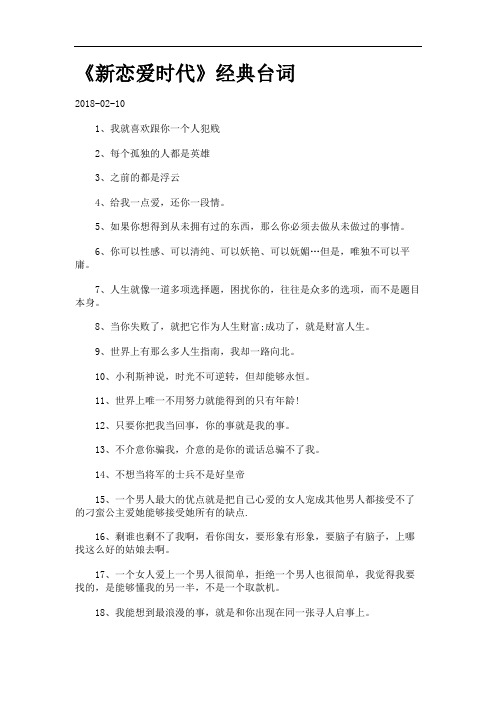 《新恋爱时代》经典台词

2018-02-10

1、我就喜欢跟你一个人犯贱

2、每个孤独的人都是英雄

3、之前的都是浮云

4、给我一点爱，还你一段情。

5、如果你想得到从未拥有过的东西，那么你必须去做从未做过的事情。

6、你可以性感、可以清纯、可以妖艳、可以妩媚…但是，唯独不可以平庸。

7、人生就像一道多项选择题，困扰你的，往往是众多的选项，而不是题目本身。

8、当你失败了，就把它作为人生财富;成功了，就是财富人生。

9、世界上有那么多人生指南，我却一路向北。

10、小利斯神说，时光不可逆转，但却能够永恒。

11、世界上唯一不用努力就能得到的只有年龄!

12、只要你把我当回事，你的事就是我的事。

13、不介意你骗我，介意的是你的谎话总骗不了我。

14、不想当将军的士兵不是好皇帝

15、一个男人最大的优点就是把自己心爱的女人宠成其他男人都接受不了的刁蛮公主爱她能够接受她所有的缺点.

16、剩谁也剩不了我啊，看你闺女，要形象有形象，要脑子有脑子，上哪找这么好的姑娘去啊。

17、一个女人爱上一个男人很简单，拒绝一个男人也很简单，我觉得我要找的，是能够懂我的另一半，不是一个取款机。

18、我能想到最浪漫的事，就是和你出现在同一张寻人启事上。